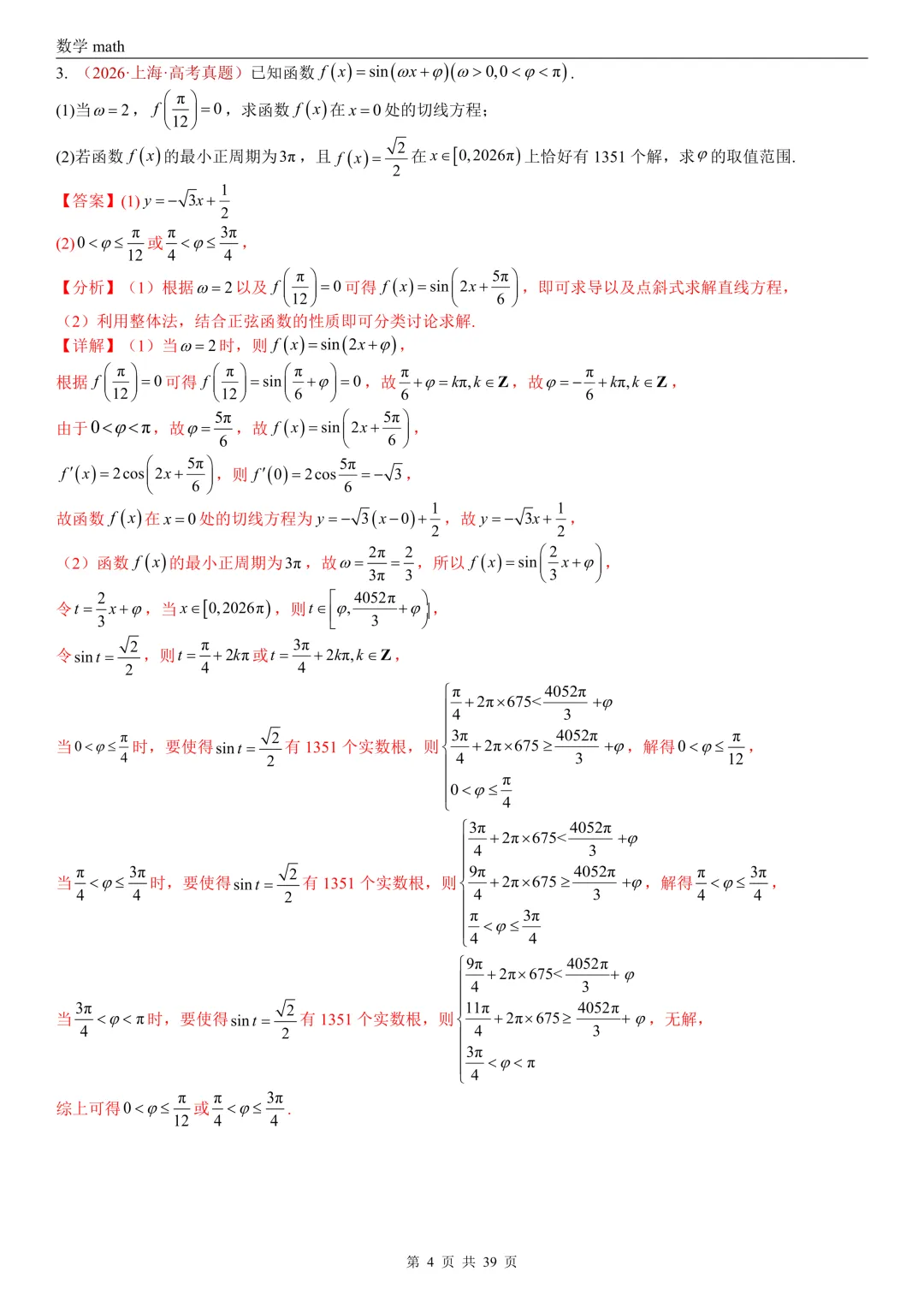 数学 math

3. （2026·上海·高考真题）已知函数 $f(x)=\sin(\omega x+\varphi)(\omega>0,0<\varphi<\pi)$.

(1)当 $\omega=2$，$f\left(\frac{\pi}{12}\right)=0$，求函数 $f(x)$ 在 $x=0$ 处的切线方程；

(2)若函数 $f(x)$ 的最小正周期为 $3\pi$，且 $f(x)=\frac{\sqrt{2}}{2}$ 在 $x\in[0,2026\pi)$ 上恰好有 1351 个解，求 $\varphi$ 的取值范围.

【答案】(1) $y=-\sqrt{3}x+\frac{1}{2}$

(2) $0<\varphi\le\frac{\pi}{12}$ 或 $\frac{\pi}{4}<\varphi\le\frac{3\pi}{4}$，

【分析】（1）根据 $\omega=2$ 以及 $f\left(\frac{\pi}{12}\right)=0$ 可得 $f(x)=\sin\left(2x+\frac{5\pi}{6}\right)$，即可求导以及点斜式求解直线方程，

（2）利用整体法，结合正弦函数的性质即可分类讨论求解.

【详解】（1）当 $\omega=2$ 时，则 $f(x)=\sin(2x+\varphi)$，

根据 $f\left(\frac{\pi}{12}\right)=0$ 可得 $f\left(\frac{\pi}{12}\right)=\sin\left(\frac{\pi}{6}+\varphi\right)=0$，故 $\frac{\pi}{6}+\varphi=k\pi,k\in\mathbf{Z}$，故 $\varphi=-\frac{\pi}{6}+k\pi,k\in\mathbf{Z}$，

由于 $0<\varphi<\pi$，故 $\varphi=\frac{5\pi}{6}$，故 $f(x)=\sin\left(2x+\frac{5\pi}{6}\right)$，

$f'(x)=2\cos\left(2x+\frac{5\pi}{6}\right)$，则 $f'(0)=2\cos\frac{5\pi}{6}=-\sqrt{3}$，

故函数 $f(x)$ 在 $x=0$ 处的切线方程为 $y=-\sqrt{3}(x-0)+\frac{1}{2}$，故 $y=-\sqrt{3}x+\frac{1}{2}$，

（2）函数 $f(x)$ 的最小正周期为 $3\pi$，故 $\omega=\frac{2\pi}{3\pi}=\frac{2}{3}$，所以 $f(x)=\sin\left(\frac{2}{3}x+\varphi\right)$，

令 $t=\frac{2}{3}x+\varphi$，当 $x\in[0,2026\pi)$，则 $t\in\left[\varphi,\frac{4052\pi}{3}+\varphi\right)$，

令 $\sin t=\frac{\sqrt{2}}{2}$，则 $t=\frac{\pi}{4}+2k\pi$ 或 $t=\frac{3\pi}{4}+2k\pi,k\in\mathbf{Z}$，

当 $0<\varphi\le\frac{\pi}{4}$ 时，要使得 $\sin t=\frac{\sqrt{2}}{2}$ 有 1351 个实数根，则 $\begin{cases}\frac{\pi}{4}+2\pi\times675<\frac{4052\pi}{3}+\varphi\\ \frac{3\pi}{4}+2\pi\times675\ge\frac{4052\pi}{3}+\varphi\\ 0<\varphi\le\frac{\pi}{4}\end{cases}$，解得 $0<\varphi\le\frac{\pi}{12}$，

当 $\frac{\pi}{4}<\varphi\le\frac{3\pi}{4}$ 时，要使得 $\sin t=\frac{\sqrt{2}}{2}$ 有 1351 个实数根，则 $\begin{cases}\frac{3\pi}{4}+2\pi\times675<\frac{4052\pi}{3}+\varphi\\ \frac{9\pi}{4}+2\pi\times675\ge\frac{4052\pi}{3}+\varphi\\ \frac{\pi}{4}<\varphi\le\frac{3\pi}{4}\end{cases}$，解得 $\frac{\pi}{4}<\varphi\le\frac{3\pi}{4}$，

当 $\frac{3\pi}{4}<\varphi<\pi$ 时，要使得 $\sin t=\frac{\sqrt{2}}{2}$ 有 1351 个实数根，则 $\begin{cases}\frac{9\pi}{4}+2\pi\times675<\frac{4052\pi}{3}+\varphi\\ \frac{11\pi}{4}+2\pi\times675\ge\frac{4052\pi}{3}+\varphi\\ \frac{3\pi}{4}<\varphi<\pi\end{cases}$，无解，

综上可得 $0<\varphi\le\frac{\pi}{12}$ 或 $\frac{\pi}{4}<\varphi\le\frac{3\pi}{4}$.

第 4 页 共 39 页